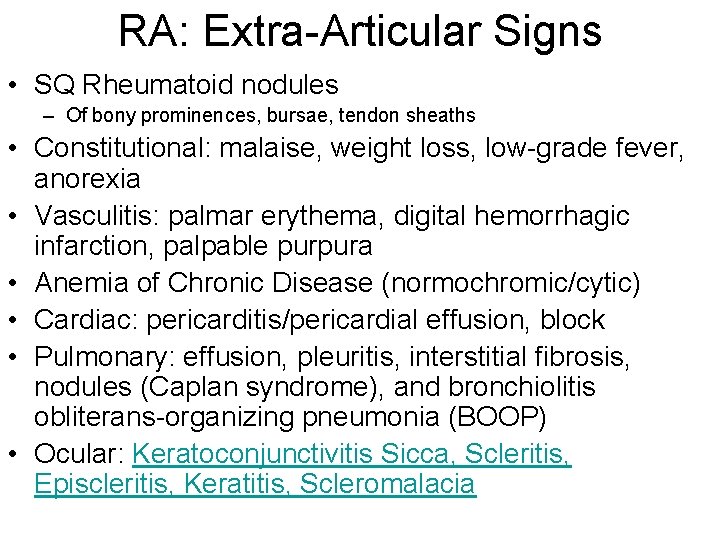 RA: Extra-Articular Signs

• SQ Rheumatoid nodules
– Of bony prominences, bursae, tendon sheaths
• Constitutional: malaise, weight loss, low-grade fever, anorexia
• Vasculitis: palmar erythema, digital hemorrhagic infarction, palpable purpura
• Anemia of Chronic Disease (normochromic/cytic)
• Cardiac: pericarditis/pericardial effusion, block
• Pulmonary: effusion, pleuritis, interstitial fibrosis, nodules (Caplan syndrome), and bronchiolitis obliterans-organizing pneumonia (BOOP)
• Ocular: Keratoconjunctivitis Sicca, Scleritis, Episcleritis, Keratitis, Scleromalacia